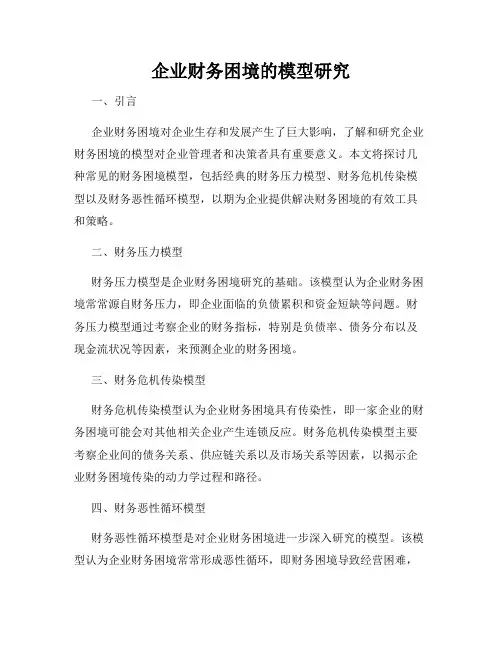 企业财务困境的模型研究

一、引言

企业财务困境对企业生存和发展产生了巨大影响，了解和研究企业财务困境的模型对企业管理者和决策者具有重要意义。本文将探讨几种常见的财务困境模型，包括经典的财务压力模型、财务危机传染模型以及财务恶性循环模型，以期为企业提供解决财务困境的有效工具和策略。

二、财务压力模型

财务压力模型是企业财务困境研究的基础。该模型认为企业财务困境常常源自财务压力，即企业面临的负债累积和资金短缺等问题。财务压力模型通过考察企业的财务指标，特别是负债率、债务分布以及现金流状况等因素，来预测企业的财务困境。

三、财务危机传染模型

财务危机传染模型认为企业财务困境具有传染性，即一家企业的财务困境可能会对其他相关企业产生连锁反应。财务危机传染模型主要考察企业间的债务关系、供应链关系以及市场关系等因素，以揭示企业财务困境传染的动力学过程和路径。

四、财务恶性循环模型

财务恶性循环模型是对企业财务困境进一步深入研究的模型。该模型认为企业财务困境常常形成恶性循环，即财务困境导致经营困难，